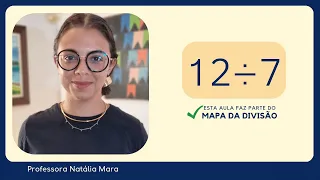 $12 \div 7$

ESTA AULA FAZ PARTE DO
MAPA DA DIVISÃO

Professora Natália Mara